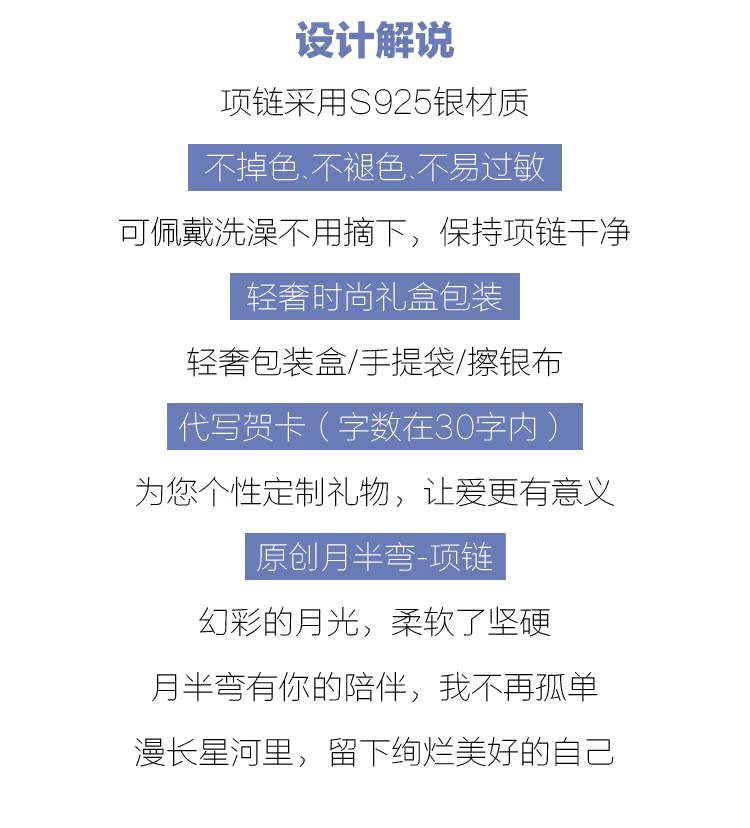 设计解说

项链采用S925银材质

不掉色、不褪色、不易过敏

可佩戴洗澡不用摘下，保持项链干净

轻奢时尚礼盒包装

轻奢包装盒/手提袋/擦银布

代写贺卡（字数在30字内）

为您个性定制礼物，让爱更有意义

原创月半弯-项链

幻彩的月光，柔软了坚硬

月半弯有你的陪伴，我不再孤单

漫长星河里，留下绚烂美好的自己